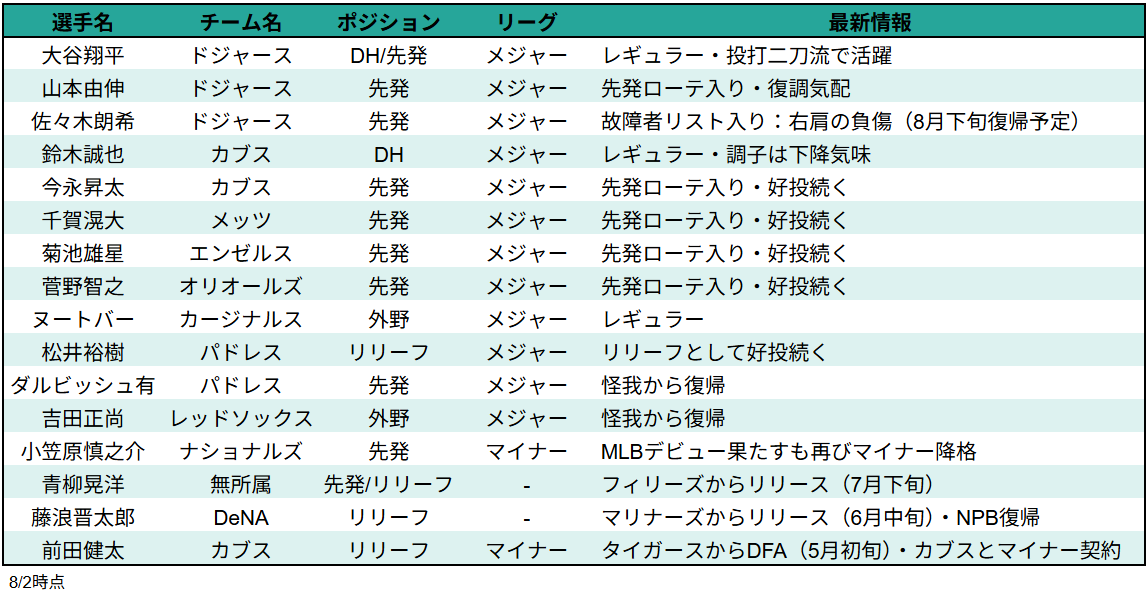 | 選手名 | チーム名 | ポジション | リーグ | 最新情報 |
|---|---|---|---|---|
| 大谷翔平 | ドジャース | DH/先発 | メジャー | レギュラー・投打二刀流で活躍 |
| 山本由伸 | ドジャース | 先発 | メジャー | 先発ローテ入り・復調気配 |
| 佐々木朗希 | ドジャース | 先発 | メジャー | 故障者リスト入り：右肩の負傷（8月下旬復帰予定） |
| 鈴木誠也 | カブス | DH | メジャー | レギュラー・調子は下降気味 |
| 今永昇太 | カブス | 先発 | メジャー | 先発ローテ入り・好投続く |
| 千賀滉大 | メッツ | 先発 | メジャー | 先発ローテ入り・好投続く |
| 菊池雄星 | エンゼルス | 先発 | メジャー | 先発ローテ入り・好投続く |
| 菅野智之 | オリオールズ | 先発 | メジャー | 先発ローテ入り・好投続く |
| ヌートバー | カージナルス | 外野 | メジャー | レギュラー |
| 松井裕樹 | パドレス | リリーフ | メジャー | リリーフとして好投続く |
| ダルビッシュ有 | パドレス | 先発 | メジャー | 怪我から復帰 |
| 吉田正尚 | レッドソックス | 外野 | メジャー | 怪我から復帰 |
| 小笠原慎之介 | ナショナルズ | 先発 | マイナー | MLBデビュー果たすも再びマイナー降格 |
| 青柳晃洋 | 無所属 | 先発/リリーフ | - | フィリーズからリリース（7月下旬） |
| 藤浪晋太郎 | DeNA | リリーフ | - | マリナーズからリリース（6月中旬）・NPB復帰 |
| 前田健太 | カブス | リリーフ | マイナー | タイガースからDFA（5月初旬）・カブスとマイナー契約 |

8/2時点